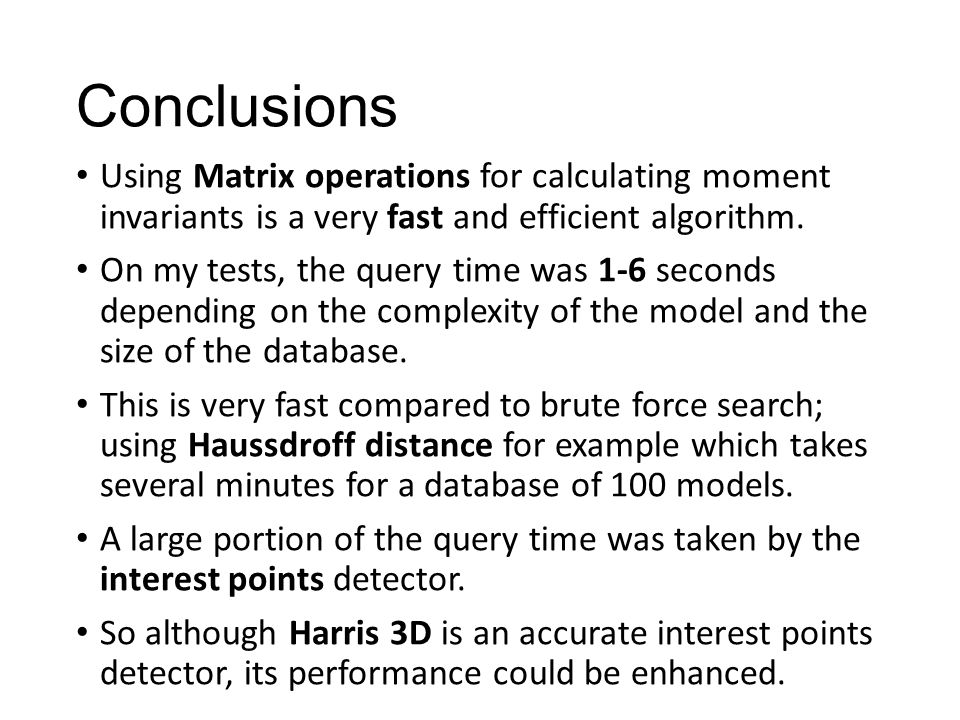 Conclusions

• Using Matrix operations for calculating moment invariants is a very fast and efficient algorithm.

• On my tests, the query time was 1-6 seconds depending on the complexity of the model and the size of the database.

• This is very fast compared to brute force search; using Haussdroff distance for example which takes several minutes for a database of 100 models.

• A large portion of the query time was taken by the interest points detector.

• So although Harris 3D is an accurate interest points detector, its performance could be enhanced.